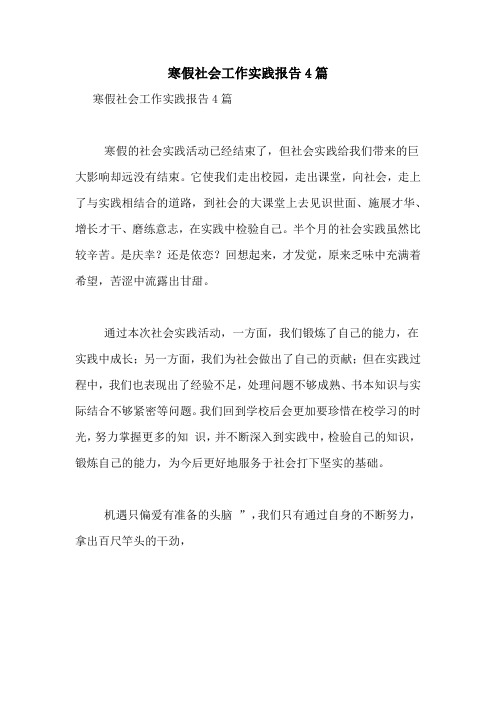 寒假社会工作实践报告4篇

寒假社会工作实践报告4篇

寒假的社会实践活动已经结束了，但社会实践给我们带来的巨大影响却远没有结束。它使我们走出校园，走出课堂，向社会，走上了与实践相结合的道路，到社会的大课堂上去见识世面、施展才华、增长才干、磨练意志，在实践中检验自己。半个月的社会实践虽然比较辛苦。是庆幸？还是依恋？回想起来，才发觉，原来乏味中充满着希望，苦涩中流露出甘甜。

通过本次社会实践活动，一方面，我们锻炼了自己的能力，在实践中成长；另一方面，我们为社会做出了自己的贡献；但在实践过程中，我们也表现出了经验不足，处理问题不够成熟、书本知识与实际结合不够紧密等问题。我们回到学校后会更加要珍惜在校学习的时光，努力掌握更多的知 识，并不断深入到实践中，检验自己的知识，锻炼自己的能力，为今后更好地服务于社会打下坚实的基础。

机遇只偏爱有准备的头脑 ”，我们只有通过自身的不断努力，拿出百尺竿头的干劲，